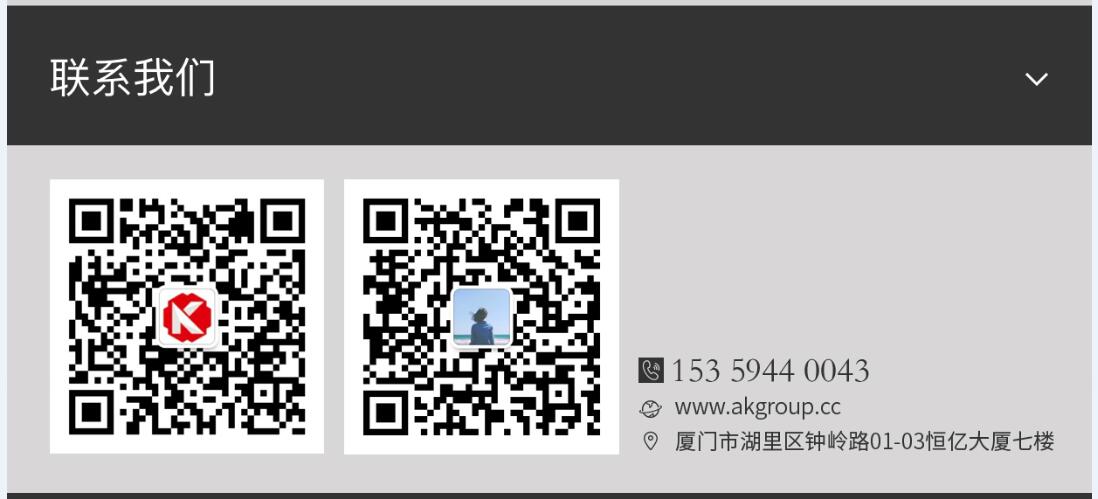 联系我们

153 5944 0043
www.akgroup.cc
厦门市湖里区钟岭路01-03恒亿大厦七楼